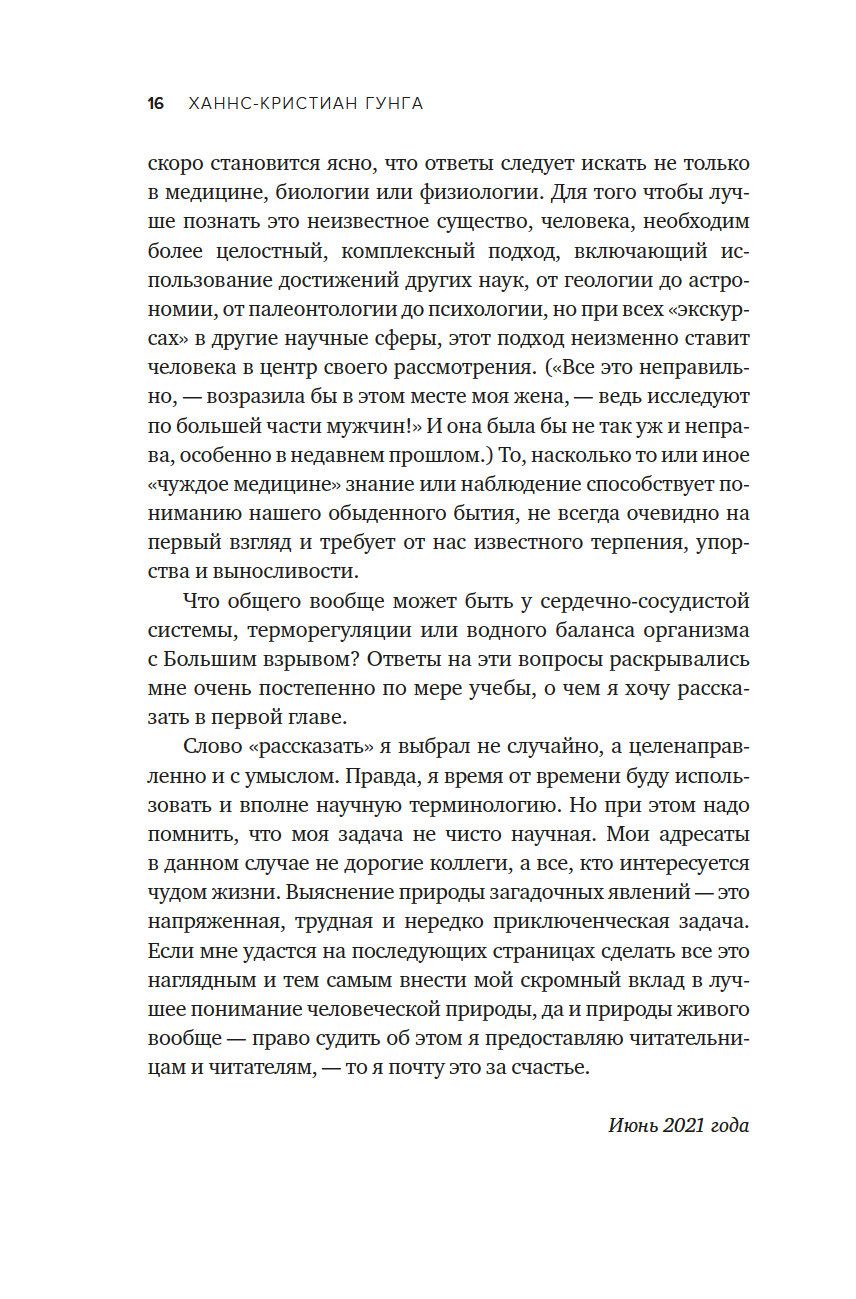 16 ХАННС-КРИСТИАН ГУНГА

скоро становится ясно, что ответы следует искать не только в медицине, биологии или физиологии. Для того чтобы лучше познать это неизвестное существо, человека, необходим более целостный, комплексный подход, включающий использование достижений других наук, от геологии до астрономии, от палеонтологии до психологии, но при всех «экскурсах» в другие научные сферы, этот подход неизменно ставит человека в центр своего рассмотрения. («Все это неправильно, — возразила бы в этом месте моя жена, — ведь исследуют по большей части мужчин!» И она была бы не так уж и неправа, особенно в недавнем прошлом.) То, насколько то или иное «чуждое медицине» знание или наблюдение способствует пониманию нашего обыденного бытия, не всегда очевидно на первый взгляд и требует от нас известного терпения, упорства и выносливости.

Что общего вообще может быть у сердечно-сосудистой системы, терморегуляции или водного баланса организма с Большим взрывом? Ответы на эти вопросы раскрывались мне очень постепенно по мере учебы, о чем я хочу рассказать в первой главе.

Слово «рассказать» я выбрал не случайно, а целенаправленно и с умыслом. Правда, я время от времени буду использовать и вполне научную терминологию. Но при этом надо помнить, что моя задача не чисто научная. Мои адресаты в данном случае не дорогие коллеги, а все, кто интересуется чудом жизни. Выяснение природы загадочных явлений — это напряженная, трудная и нередко приключенческая задача. Если мне удастся на последующих страницах сделать все это наглядным и тем самым внести мой скромный вклад в лучшее понимание человеческой природы, да и природы живого вообще — право судить об этом я предоставляю читательницам и читателям, — то я почту это за счастье.

Июнь 2021 года